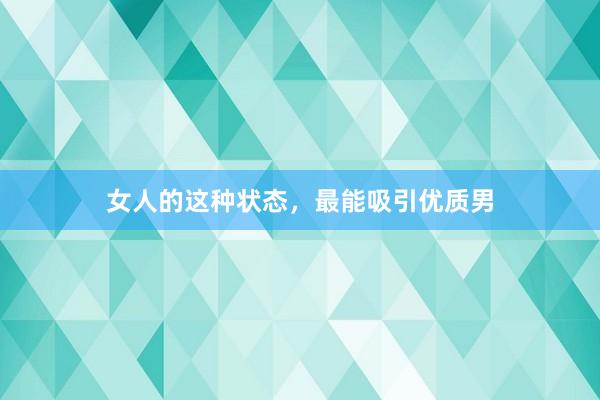 女人的这种状态，最能吸引优质男